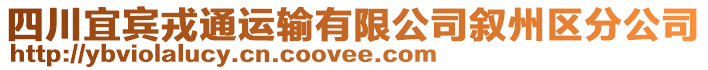 四川宜宾戎通运输有限公司叙州区分公司
http://ybviolalucy.cn.coovee.com